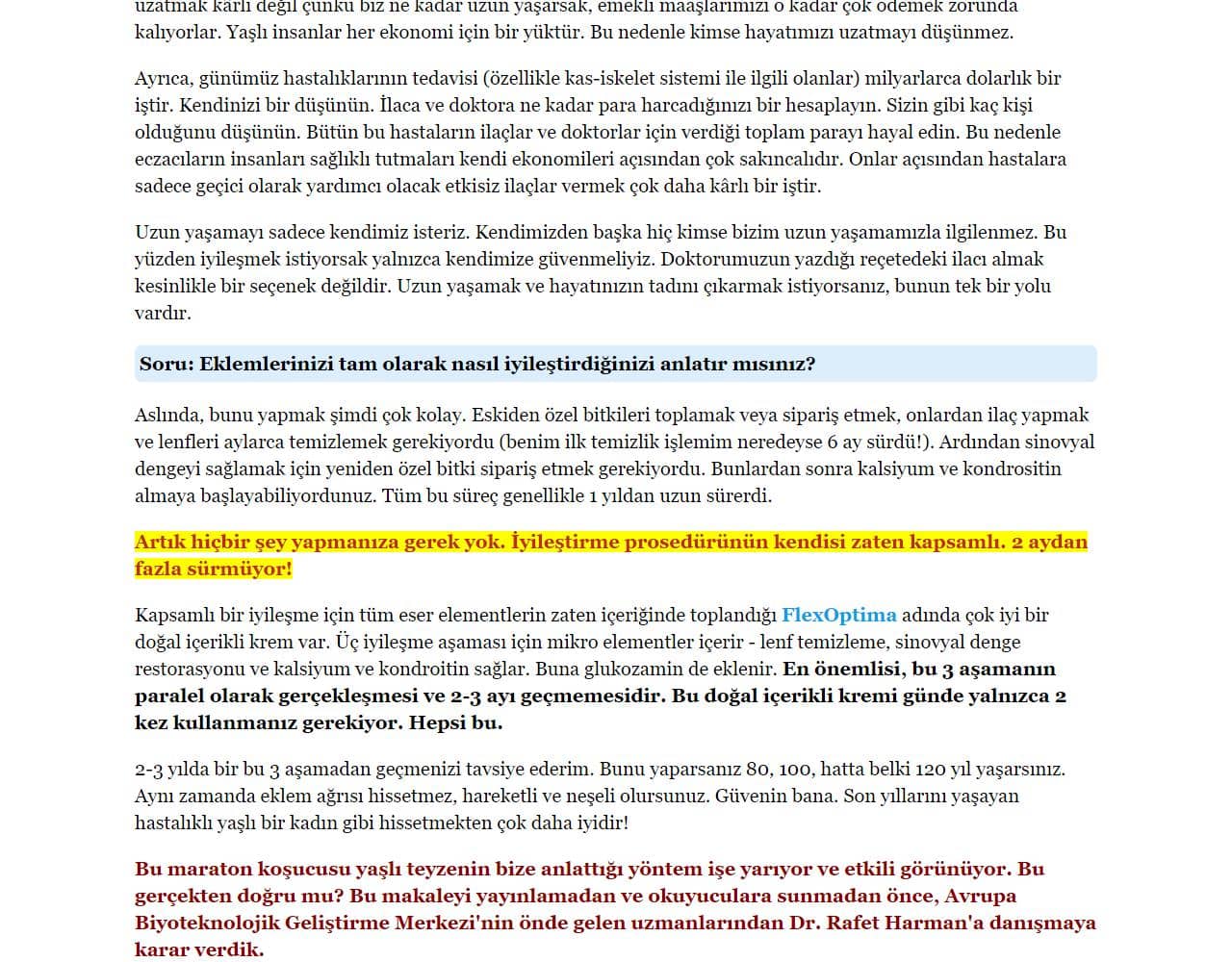 uzatmak kârlı değil çünkü biz ne kadar uzun yaşarsak, emekli maaşlarımızı o kadar çok ödemek zorunda kalıyorlar. Yaşlı insanlar her ekonomi için bir yüktür. Bu nedenle kimse hayatımızı uzatmayı düşünmez.

Ayrıca, günümüz hastalıklarının tedavisi (özellikle kas-iskelet sistemi ile ilgili olanlar) milyarlarca dolarlık bir iştir. Kendinizi bir düşünün. İlaca ve doktora ne kadar para harcadığınızı bir hesaplayın. Sizin gibi kaç kişi olduğunu düşünün. Bütün bu hastaların ilaçlar ve doktorlar için verdiği toplam parayı hayal edin. Bu nedenle eczacıların insanları sağlıklı tutmaları kendi ekonomileri açısından çok sakıncalıdır. Onlar açısından hastalara sadece geçici olarak yardımcı olacak etkisiz ilaçlar vermek çok daha kârlı bir iştir.

Uzun yaşamayı sadece kendimiz isteriz. Kendimizden başka hiç kimse bizim uzun yaşamamızla ilgilenmez. Bu yüzden iyileşmek istiyorsak yalnızca kendimize güvenmeliyiz. Doktorumuzun yazdığı reçetedeki ilacı almak kesinlikle bir seçenek değildir. Uzun yaşamak ve hayatınızın tadını çıkarmak istiyorsanız, bunun tek bir yolu vardır.

Soru: Eklemlerinizi tam olarak nasıl iyileştirdiğinizi anlatır mısınız?

Aslında, bunu yapmak şimdi çok kolay. Eskiden özel bitkileri toplamak veya sipariş etmek, onlardan ilaç yapmak ve lenfleri aylarca temizlemek gerekiyordu (benim ilk temizlik işlemim neredeyse 6 ay sürdü!). Ardından sinovyal dengeyi sağlamak için yeniden özel bitki sipariş etmek gerekiyordu. Bunlardan sonra kalsiyum ve kondrositin almaya başlayabiliyordunuz. Tüm bu süreç genellikle 1 yıldan uzun sürerdi.

Artık hiçbir şey yapmanıza gerek yok. İyileştirme prosedürünün kendisi zaten kapsamlı. 2 aydan fazla sürmüyor!

Kapsamlı bir iyileşme için tüm eser elementlerin zaten içeriğinde toplandığı FlexOptima adında çok iyi bir doğal içerikli krem var. Üç iyileşme aşaması için mikro elementler içerir - lenf temizleme, sinovyal denge restorasyonu ve kalsiyum ve kondroitin sağlar. Buna glukozamin de eklenir. En önemlisi, bu 3 aşamanın paralel olarak gerçekleşmesi ve 2-3 ayı geçmemesidir. Bu doğal içerikli kremi günde yalnızca 2 kez kullanmanız gerekiyor. Hepsi bu.

2-3 yılda bir bu 3 aşamadan geçmenizi tavsiye ederim. Bunu yaparsanız 80, 100, hatta belki 120 yıl yaşarsınız. Aynı zamanda eklem ağrısı hissetmez, hareketli ve neşeli olursunuz. Güvenin bana. Son yıllarını yaşayan hastalıklı yaşlı bir kadın gibi hissetmekten çok daha iyidir!

Bu maraton koşucusu yaşlı teyzenin bize anlattığı yöntem işe yarıyor ve etkili görünüyor. Bu gerçekten doğru mu? Bu makaleyi yayınlamadan ve okuyuculara sunmadan önce, Avrupa Biyoteknolojik Geliştirme Merkezi'nin önde gelen uzmanlarından Dr. Rafet Harman'a danışmaya karar verdik.